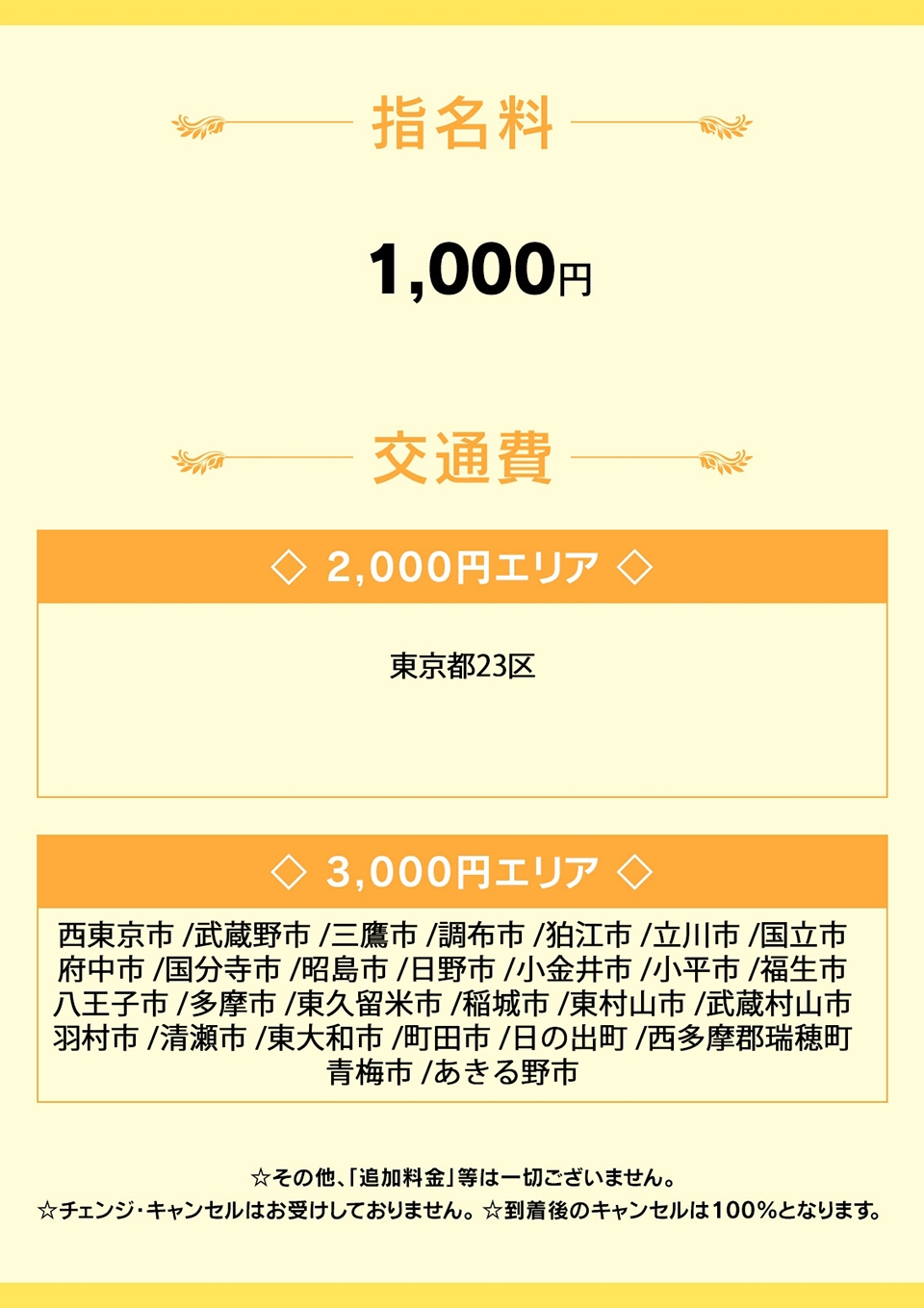 指名料

1,000円

交通費

◇ 2,000円エリア ◇

東京都23区

◇ 3,000円エリア ◇

西東京市 /武蔵野市 /三鷹市 /調布市 /狛江市 /立川市 /国立市 府中市 /国分寺市 /昭島市 /日野市 /小金井市 /小平市 /福生市 八王子市 /多摩市 /東久留米市 /稲城市 /東村山市 /武蔵村山市 羽村市 /清瀬市 /東大和市 /町田市 /日の出町 /西多摩郡瑞穂町 青梅市 /あきる野市

☆その他、「追加料金」等は一切ございません。
☆チェンジ・キャンセルはお受けしておりません。☆到着後のキャンセルは100%となります。